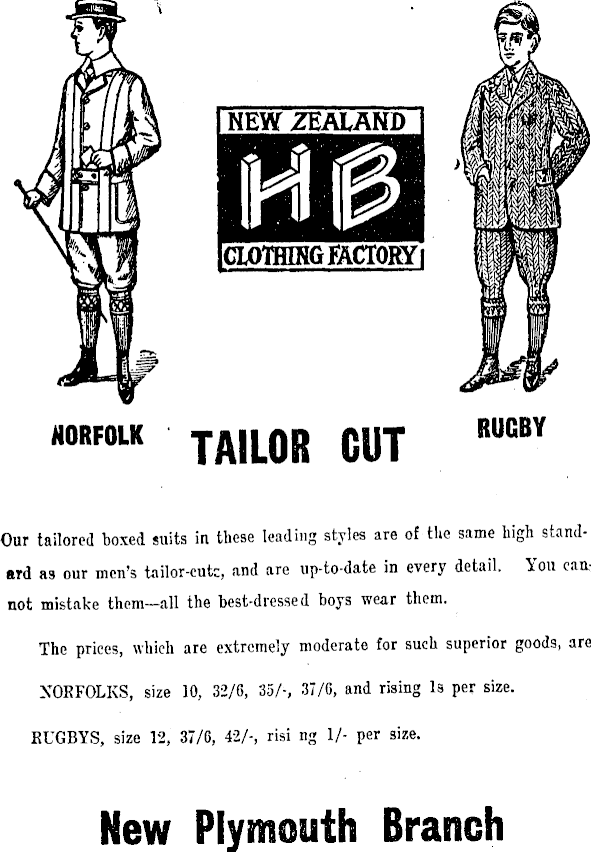 NEW ZEALAND
HB
CLOTHING FACTORY

NORFOLK

TAILOR CUT

RUGBY

Our tailored boxed suits in these leading styles are of the same high standard as our men's tailor-cuts, and are up-to-date in every detail. You cannot mistake them—all the best-dressed boys wear them.

The prices, which are extremely moderate for such superior goods, are

NORFOLKS, size 10, 32/6, 35/-, 37/6, and rising 1s per size.

RUGBYS, size 12, 37/6, 42/-, risi ng 1/- per size.

New Plymouth Branch